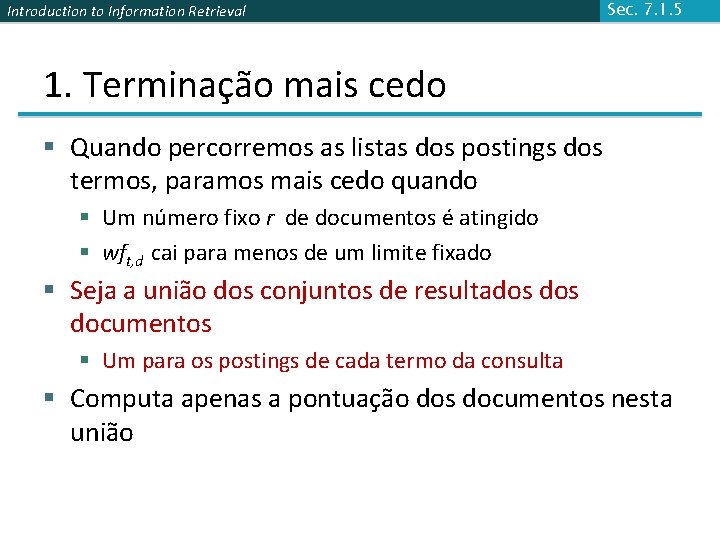 Introduction to Information Retrieval

Sec. 7.1.5

1. Terminação mais cedo

▪ Quando percorremos as listas dos postings dos termos, paramos mais cedo quando

▪ Um número fixo $r$ de documentos é atingido

▪ $wf_{t,d}$ cai para menos de um limite fixado

▪ Seja a união dos conjuntos de resultados dos documentos

▪ Um para os postings de cada termo da consulta

▪ Computa apenas a pontuação dos documentos nesta união